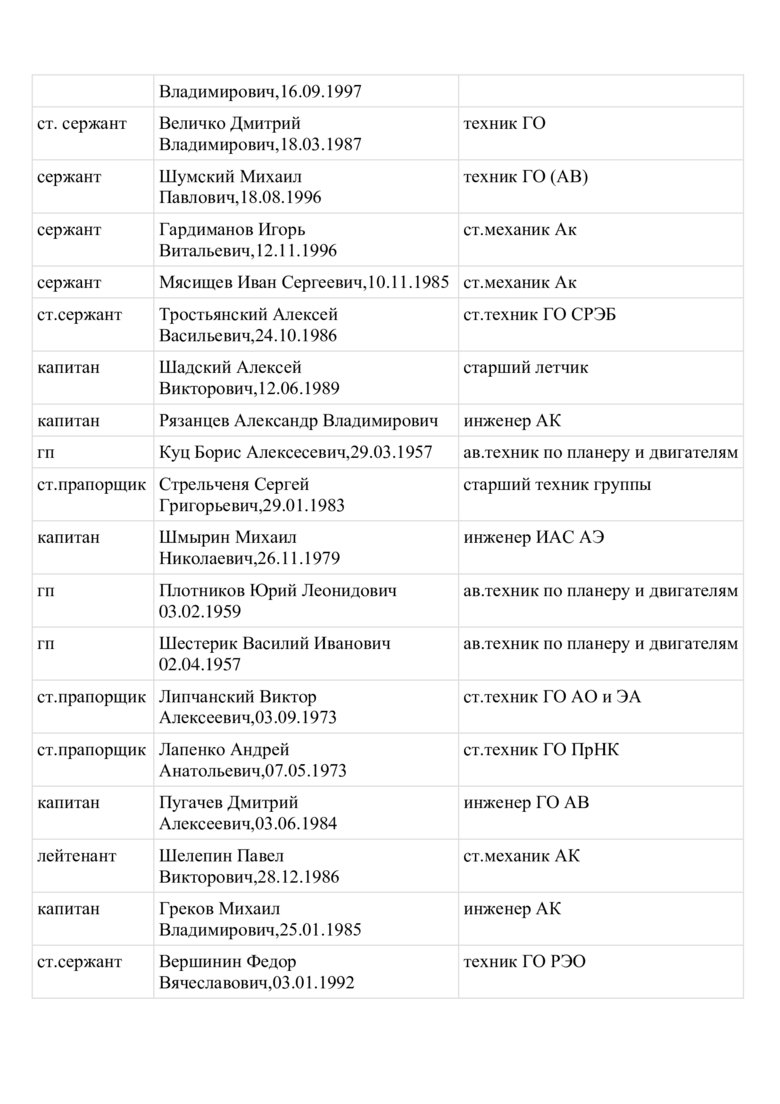 |  | Владимирович,16.09.1997 |  |
|---|---|---|
| ст. сержант | Величко Дмитрий Владимирович,18.03.1987 | техник ГО |
| сержант | Шумский Михаил Павлович,18.08.1996 | техник ГО (АВ) |
| сержант | Гардиманов Игорь Витальевич,12.11.1996 | ст.механик Ак |
| сержант | Мясищев Иван Сергеевич,10.11.1985 | ст.механик Ак |
| ст.сержант | Тростьянский Алексей Васильевич,24.10.1986 | ст.техник ГО СРЭБ |
| капитан | Шадский Алексей Викторович,12.06.1989 | старший летчик |
| капитан | Рязанцев Александр Владимирович | инженер АК |
| гп | Куц Борис Алексесевич,29.03.1957 | ав.техник по планеру и двигателям |
| ст.прапорщик | Стрельченя Сергей Григорьевич,29.01.1983 | старший техник группы |
| капитан | Шмырин Михаил Николаевич,26.11.1979 | инженер ИАС АЭ |
| гп | Плотников Юрий Леонидович 03.02.1959 | ав.техник по планеру и двигателям |
| гп | Шестерик Василий Иванович 02.04.1957 | ав.техник по планеру и двигателям |
| ст.прапорщик | Липчанский Виктор Алексеевич,03.09.1973 | ст.техник ГО АО и ЭА |
| ст.прапорщик | Лапенко Андрей Анатольевич,07.05.1973 | ст.техник ГО ПрНК |
| капитан | Пугачев Дмитрий Алексеевич,03.06.1984 | инженер ГО АВ |
| лейтенант | Шелепин Павел Викторович,28.12.1986 | ст.механик АК |
| капитан | Греков Михаил Владимирович,25.01.1985 | инженер АК |
| ст.сержант | Вершинин Федор Вячеславович,03.01.1992 | техник ГО РЭО |